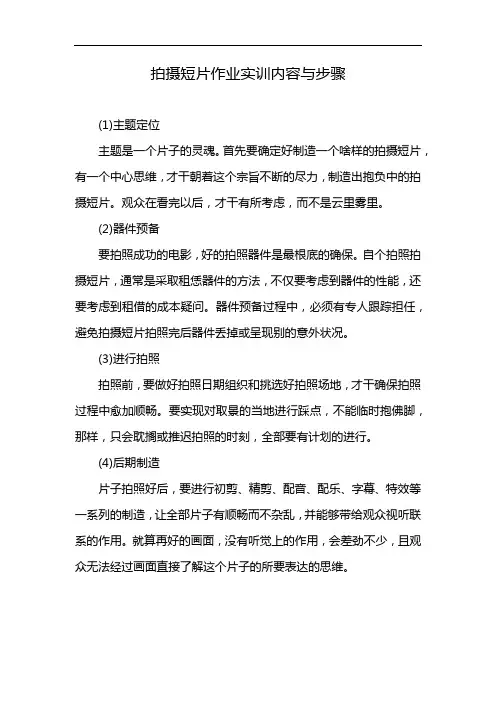 拍摄短片作业实训内容与步骤

(1)主题定位

主题是一个片子的灵魂。首先要确定好制造一个啥样的拍摄短片，有一个中心思维，才干朝着这个宗旨不断的尽力，制造出抱负中的拍摄短片。观众在看完以后，才干有所考虑，而不是云里雾里。

(2)器件预备

要拍照成功的电影，好的拍照器件是最根底的确保。自个拍照拍摄短片，通常是采取租赁器件的方法，不仅要考虑到器件的性能，还要考虑到租借的成本疑问。器件预备过程中，必须有专人跟踪担任，避免拍摄短片拍照完后器件丢掉或呈现别的意外状况。

(3)进行拍照

拍照前，要做好拍照日期组织和挑选好拍照场地，才干确保拍照过程中愈加顺畅。要实现对取景的当地进行踩点，不能临时抱佛脚，那样，只会耽搁或推迟拍照的时刻，全部要有计划的进行。

(4)后期制造

片子拍照好后，要进行初剪、精剪、配音、配乐、字幕、特效等一系列的制造，让全部片子有顺畅而不杂乱，并能够带给观众视听联系的作用。就算再好的画面，没有听觉上的作用，会差劲不少，且观众无法经过画面直接了解这个片子的所要表达的思维。